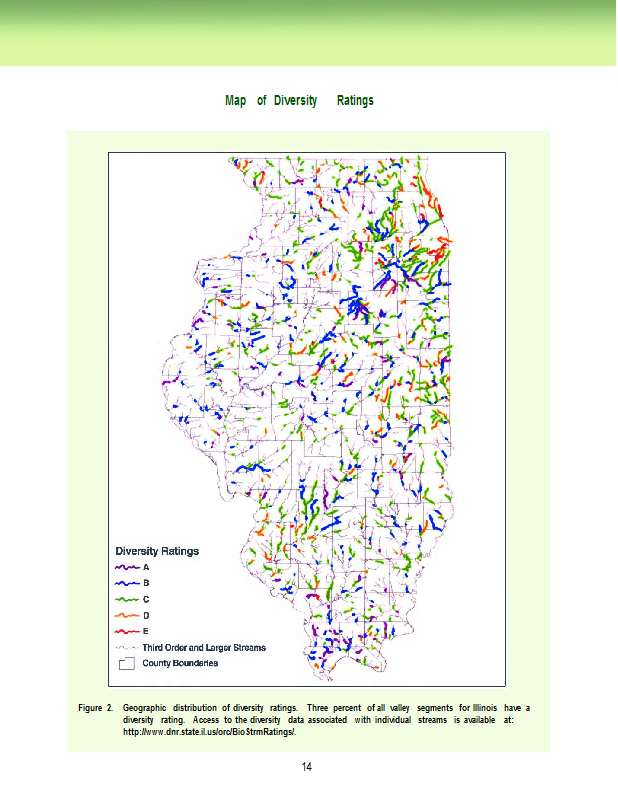 Map of Diversity Ratings

Diversity Ratings
A
B
C
D
E
Third Order and Larger Streams
County Boundaries

Figure 2. Geographic distribution of diversity ratings. Three percent of all valley segments for Illinois have a diversity rating. Access to the diversity data associated with individual streams is available at: http://www.dnr.state.il.us/orc/BioStrmRatings/.

14